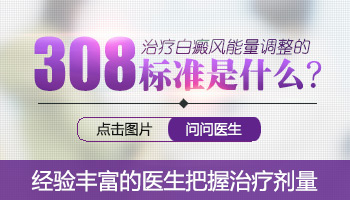 308 治疗白癜风能量调整的标准是什么？

点击图片 问问医生

经验丰富的医生把握治疗剂量